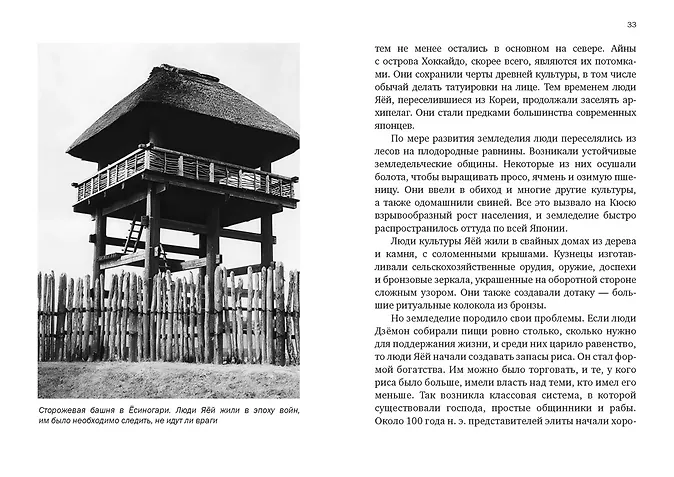 33

Сторожевая башня в Ёсиногари. Люди Яёй жили в эпоху войн, им было необходимо следить, не идут ли враги

тем не менее остались в основном на севере. Айны с острова Хоккайдо, скорее всего, являются их потомками. Они сохранили черты древней культуры, в том числе обычай делать татуировки на лице. Тем временем люди Яёй, переселившиеся из Кореи, продолжали заселять архипелаг. Они стали предками большинства современных японцев.

По мере развития земледелия люди переселялись из лесов на плодородные равнины. Возникали устойчивые земледельческие общины. Некоторые из них осушали болота, чтобы выращивать просо, ячмень и озимую пшеницу. Они ввели в обиход и многие другие культуры, а также одомашнили свиней. Все это вызвало на Кюсю взрывообразный рост населения, и земледелие быстро распространилось оттуда по всей Японии.

Люди культуры Яёй жили в свайных домах из дерева и камня, с соломенными крышами. Кузнецы изготавливали сельскохозяйственные орудия, оружие, доспехи и бронзовые зеркала, украшенные на оборотной стороне сложным узором. Они также создавали дотаку — большие ритуальные колокола из бронзы.

Но земледелие породило свои проблемы. Если люди Дзёмон собирали пищи ровно столько, сколько нужно для поддержания жизни, и среди них царило равенство, то люди Яёй начали создавать запасы риса. Он стал формой богатства. Им можно было торговать, и те, у кого риса было больше, имели власть над теми, кто имел его меньше. Так возникла классовая система, в которой существовали господа, простые общинники и рабы. Около 100 года н. э. представителей элиты начали хоро-